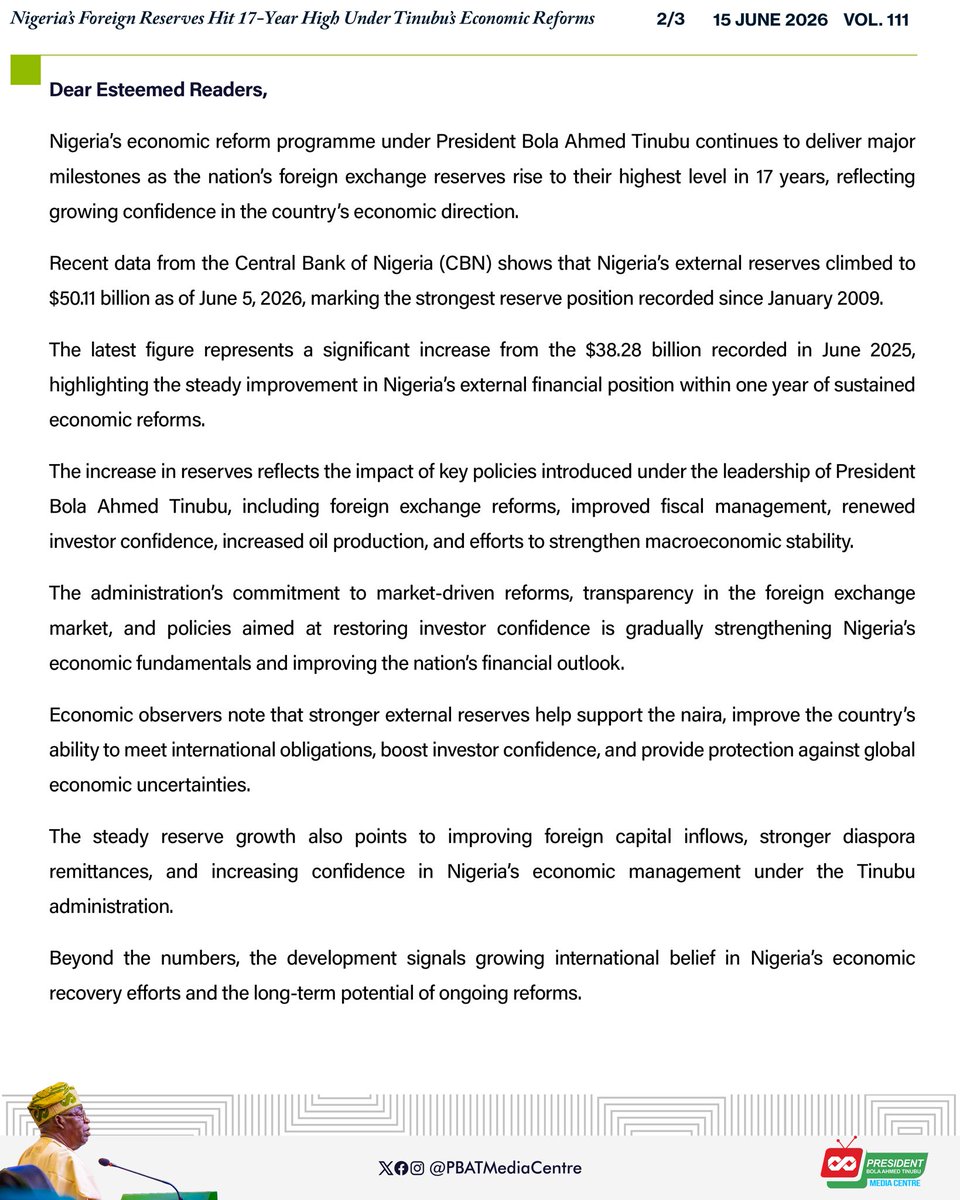 Nigeria's Foreign Reserves Hit 17-Year High Under Tinubu's Economic Reforms 2/3 15 JUNE 2026 VOL. 111

Dear Esteemed Readers,

Nigeria's economic reform programme under President Bola Ahmed Tinubu continues to deliver major milestones as the nation's foreign exchange reserves rise to their highest level in 17 years, reflecting growing confidence in the country's economic direction.

Recent data from the Central Bank of Nigeria (CBN) shows that Nigeria's external reserves climbed to \$50.11 billion as of June 5, 2026, marking the strongest reserve position recorded since January 2009.

The latest figure represents a significant increase from the \$38.28 billion recorded in June 2025, highlighting the steady improvement in Nigeria's external financial position within one year of sustained economic reforms.

The increase in reserves reflects the impact of key policies introduced under the leadership of President Bola Ahmed Tinubu, including foreign exchange reforms, improved fiscal management, renewed investor confidence, increased oil production, and efforts to strengthen macroeconomic stability.

The administration's commitment to market-driven reforms, transparency in the foreign exchange market, and policies aimed at restoring investor confidence is gradually strengthening Nigeria's economic fundamentals and improving the nation's financial outlook.

Economic observers note that stronger external reserves help support the naira, improve the country's ability to meet international obligations, boost investor confidence, and provide protection against global economic uncertainties.

The steady reserve growth also points to improving foreign capital inflows, stronger diaspora remittances, and increasing confidence in Nigeria's economic management under the Tinubu administration.

Beyond the numbers, the development signals growing international belief in Nigeria's economic recovery efforts and the long-term potential of ongoing reforms.

@PBATMediaCentre

PRESIDENT BOLA AHMED TINUBU MEDIA CENTRE